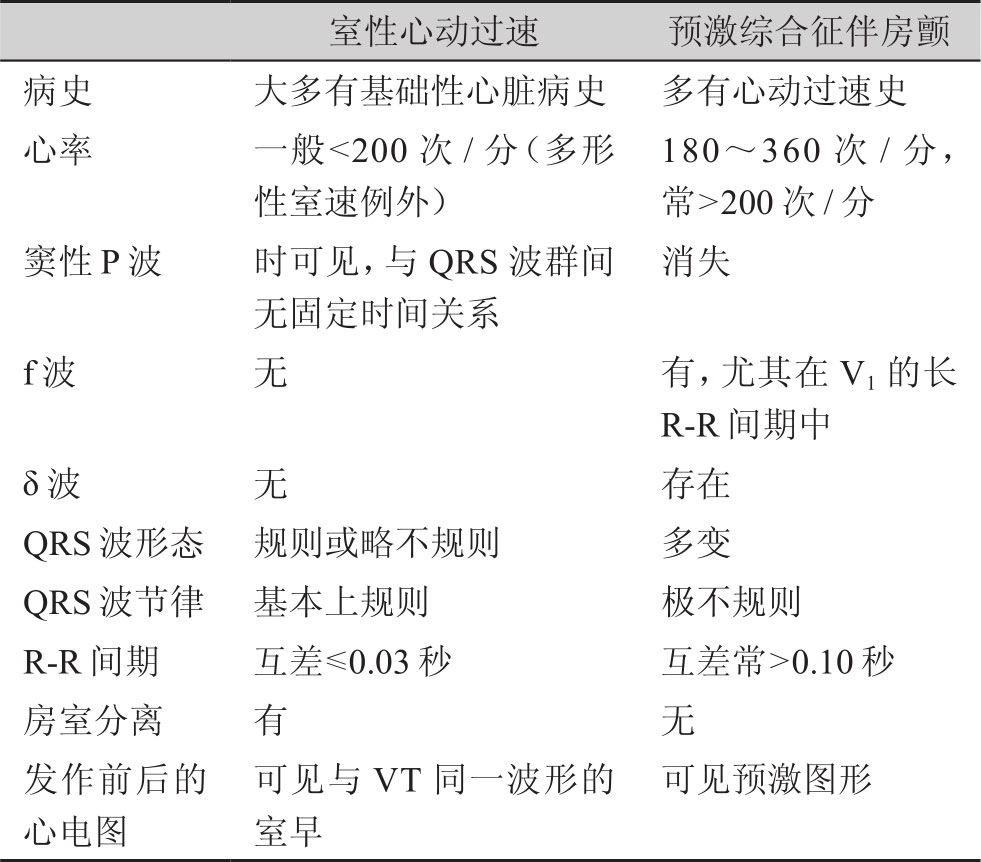 | | 室性心动过速 | 预激综合征伴房颤 |
|---|---|---|
| 病史 | 大多有基础性心脏病史 | 多有心动过速史 |
| 心率 | 一般<200 次 / 分（多形性室速例外） | 180～360 次 / 分，常>200 次 / 分 |
| 窦性 P 波 | 时可见，与 QRS 波群间无固定时间关系 | 消失 |
| f 波 | 无 | 有，尤其在 $V_1$ 的长 R-R 间期中 |
| δ 波 | 无 | 存在 |
| QRS 波形态 | 规则或略不规则 | 多变 |
| QRS 波节律 | 基本上规则 | 极不规则 |
| R-R 间期 | 互差≤0.03 秒 | 互差常>0.10 秒 |
| 房室分离 | 有 | 无 |
| 发作前后的心电图 | 可见与 VT 同一波形的室早 | 可见预激图形 |